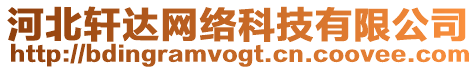 河北轩达网络科技有限公司
http://bdingramvogt.cn.coovee.com